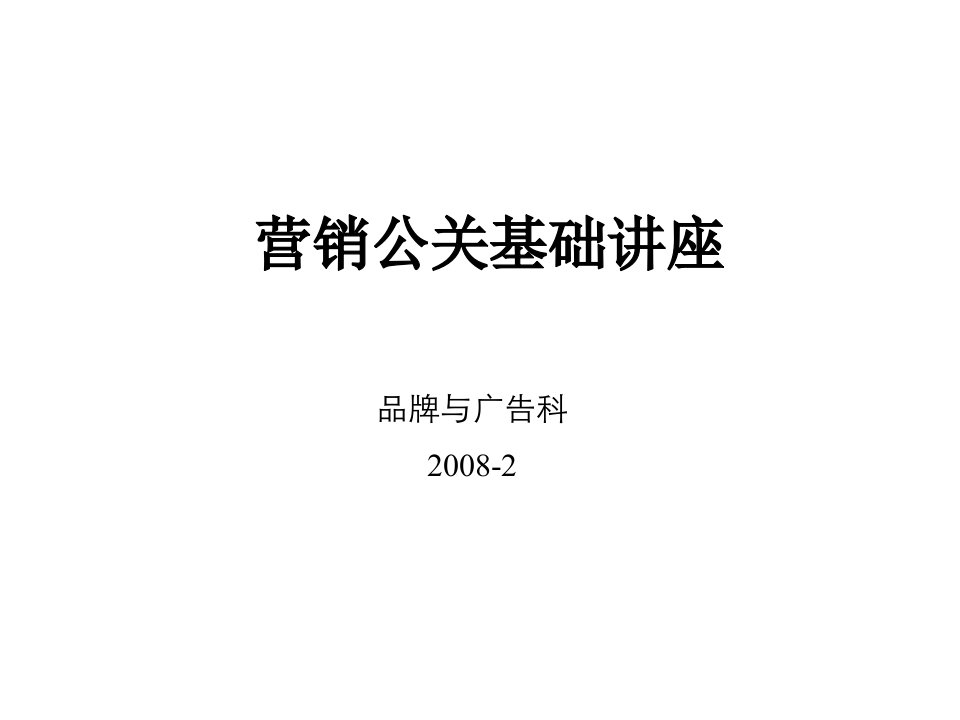 营销公关基础讲座

品牌与广告科

2008-2